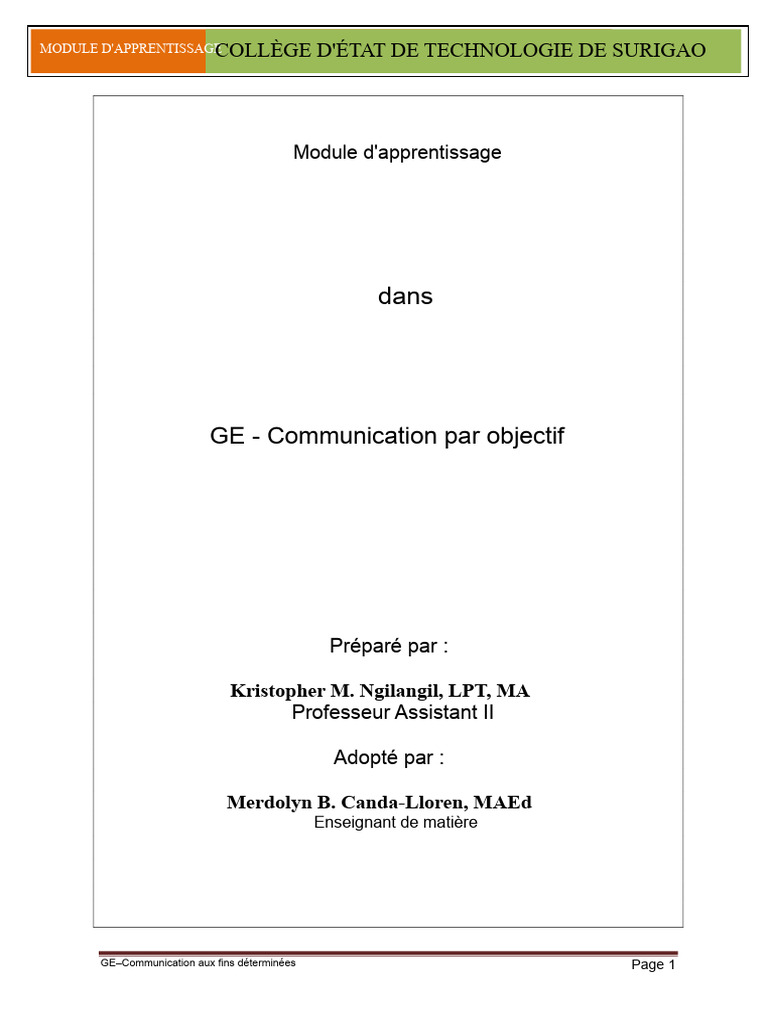 MODULE D'APPRENTISSAGE COLLÈGE D'ÉTAT DE TECHNOLOGIE DE SURIGAO

Module d'apprentissage

dans

GE - Communication par objectif

Préparé par :

Kristopher M. Ngilangil, LPT, MA
Professeur Assistant II

Adopté par :

Merdolyn B. Canda-Lloren, MAEd
Enseignant de matière

GE–Communication aux fins déterminées

Page 1